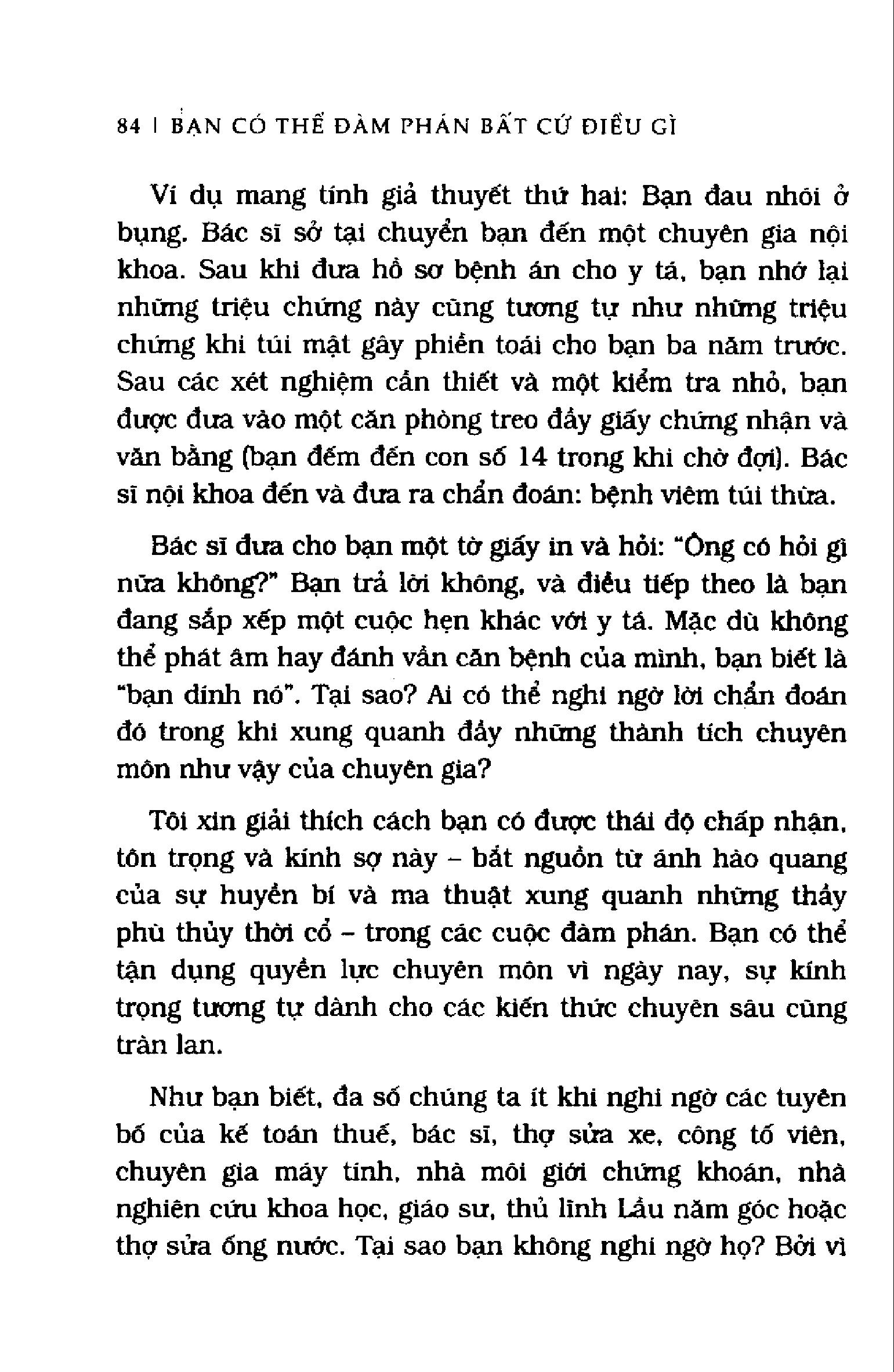 84 | BẠN CÓ THỂ ĐÀM PHÁN BẤT CỨ ĐIỀU GÌ

Ví dụ mang tính giả thuyết thứ hai: Bạn đau nhói ở bụng. Bác sĩ sở tại chuyển bạn đến một chuyên gia nội khoa. Sau khi đưa hồ sơ bệnh án cho y tá, bạn nhớ lại những triệu chứng này cũng tương tự như những triệu chứng khi túi mật gây phiền toái cho bạn ba năm trước. Sau các xét nghiệm cần thiết và một kiểm tra nhỏ, bạn được đưa vào một căn phòng treo đầy giấy chứng nhận và văn bằng (bạn đếm đến con số 14 trong khi chờ đợi). Bác sĩ nội khoa đến và đưa ra chẩn đoán: bệnh viêm túi thừa.

Bác sĩ đưa cho bạn một tờ giấy in và hỏi: "Ông có hỏi gì nữa không?" Bạn trả lời không, và điều tiếp theo là bạn đang sắp xếp một cuộc hẹn khác với y tá. Mặc dù không thể phát âm hay đánh vần căn bệnh của mình, bạn biết là "bạn dính nó". Tại sao? Ai có thể nghi ngờ lời chẩn đoán đó trong khi xung quanh đầy những thành tích chuyên môn như vậy của chuyên gia?

Tôi xin giải thích cách bạn có được thái độ chấp nhận, tôn trọng và kính sợ này – bắt nguồn từ ánh hào quang của sự huyền bí và ma thuật xung quanh những thầy phù thủy thời cổ – trong các cuộc đàm phán. Bạn có thể tận dụng quyền lực chuyên môn vì ngày nay, sự kính trọng tương tự dành cho các kiến thức chuyên sâu cũng tràn lan.

Như bạn biết, đa số chúng ta ít khi nghi ngờ các tuyên bố của kế toán thuế, bác sĩ, thợ sửa xe, công tố viên, chuyên gia máy tính, nhà môi giới chứng khoán, nhà nghiên cứu khoa học, giáo sư, thủ lĩnh Lầu năm góc hoặc thợ sửa ống nước. Tại sao bạn không nghi ngờ họ? Bởi vì